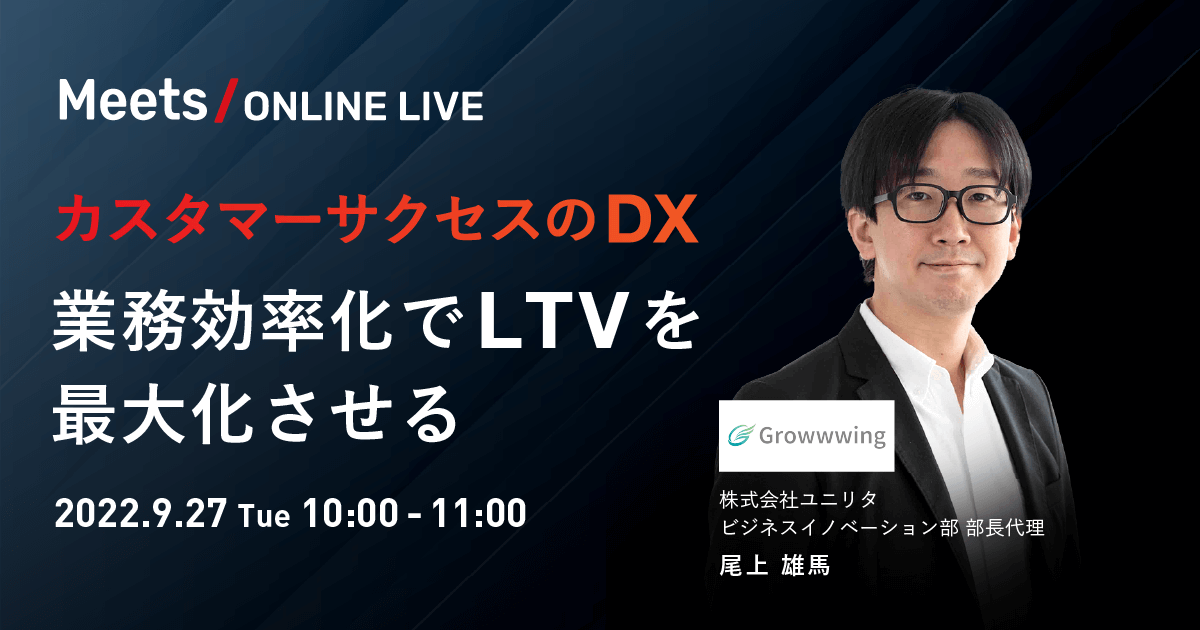 Meets / ONLINE LIVE

カスタマーサクセスのDX

業務効率化でLTVを最大化させる

2022.9.27 Tue 10:00 - 11:00

Growwwing

株式会社ユニリタ
ビジネスイノベーション部 部長代理

尾上 雄馬